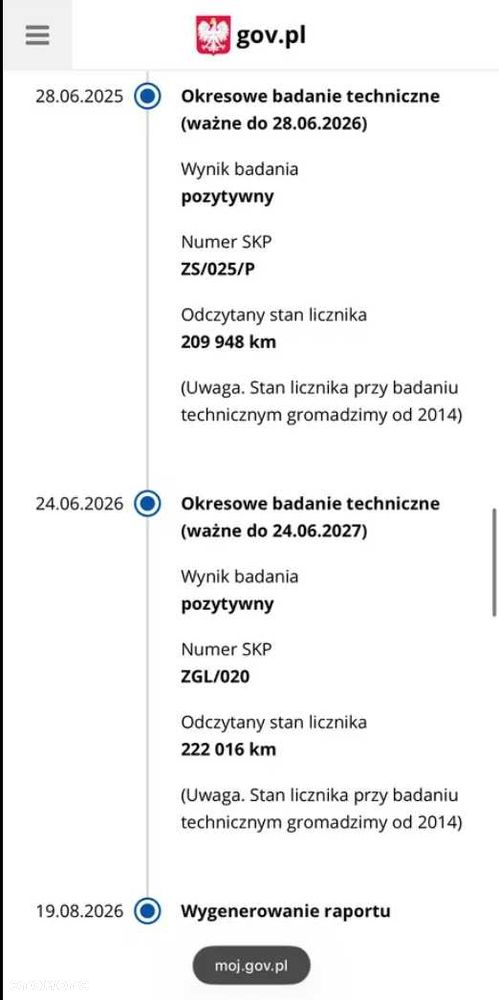 gov.pl

28.06.2025 Okresowe badanie techniczne (ważne do 28.06.2026)

Wynik badania
pozytywny

Numer SKP
ZS/025/P

Odczytany stan licznika
209 948 km

(Uwaga. Stan licznika przy badaniu technicznym gromadzimy od 2014)

24.06.2026 Okresowe badanie techniczne (ważne do 24.06.2027)

Wynik badania
pozytywny

Numer SKP
ZGL/020

Odczytany stan licznika
222 016 km

(Uwaga. Stan licznika przy badaniu technicznym gromadzimy od 2014)

19.08.2026 Wygenerowanie raportu

moj.gov.pl